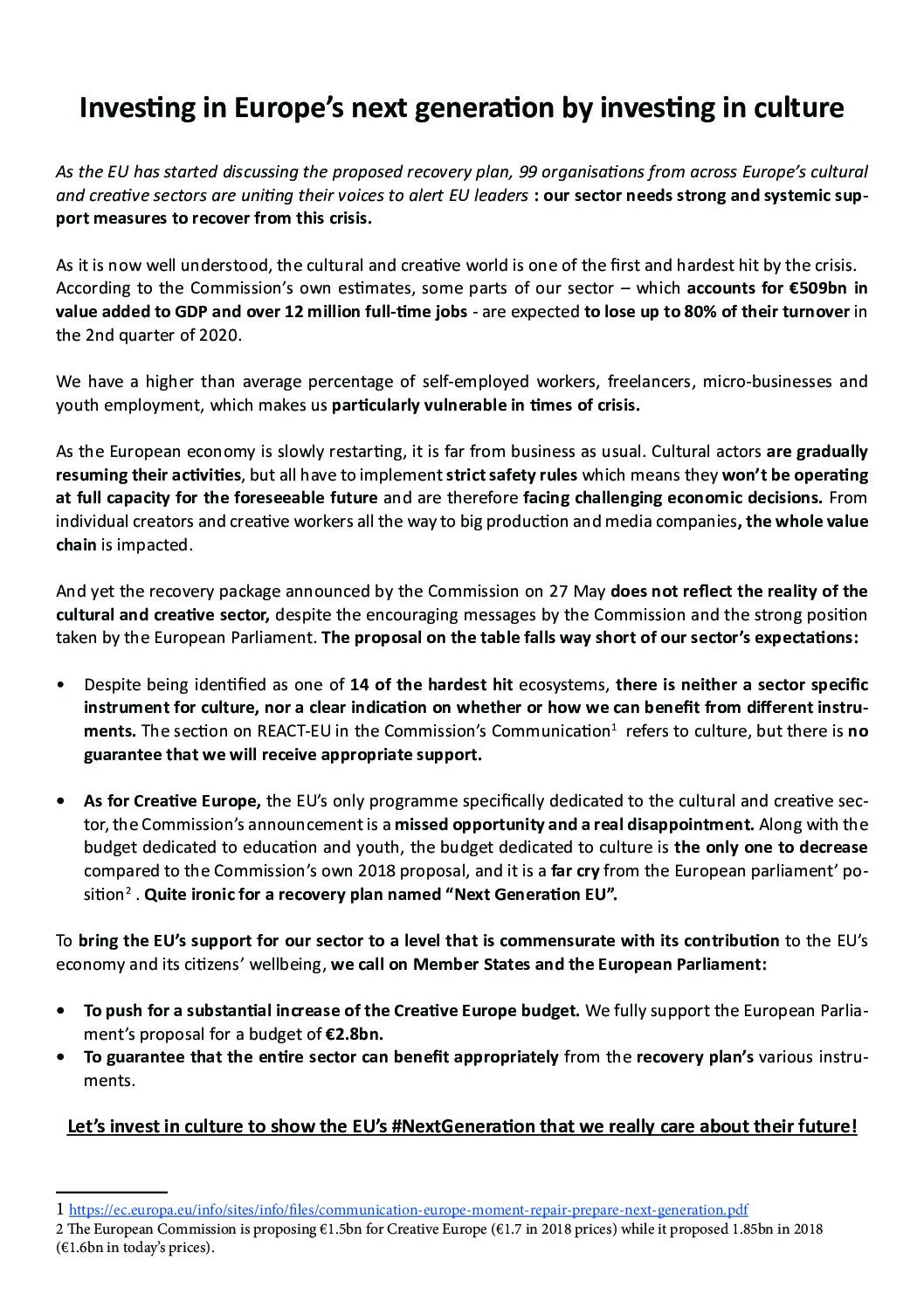 Investing in Europe's next generation by investing in culture

As the EU has started discussing the proposed recovery plan, 99 organisations from across Europe's cultural and creative sectors are uniting their voices to alert EU leaders : our sector needs strong and systemic support measures to recover from this crisis.

As it is now well understood, the cultural and creative world is one of the first and hardest hit by the crisis. According to the Commission's own estimates, some parts of our sector – which accounts for €509bn in value added to GDP and over 12 million full-time jobs - are expected to lose up to 80% of their turnover in the 2nd quarter of 2020.

We have a higher than average percentage of self-employed workers, freelancers, micro-businesses and youth employment, which makes us particularly vulnerable in times of crisis.

As the European economy is slowly restarting, it is far from business as usual. Cultural actors are gradually resuming their activities, but all have to implement strict safety rules which means they won't be operating at full capacity for the foreseeable future and are therefore facing challenging economic decisions. From individual creators and creative workers all the way to big production and media companies, the whole value chain is impacted.

And yet the recovery package announced by the Commission on 27 May does not reflect the reality of the cultural and creative sector, despite the encouraging messages by the Commission and the strong position taken by the European Parliament. The proposal on the table falls way short of our sector's expectations:

• Despite being identified as one of 14 of the hardest hit ecosystems, there is neither a sector specific instrument for culture, nor a clear indication on whether or how we can benefit from different instruments. The section on REACT-EU in the Commission's Communication$^1$ refers to culture, but there is no guarantee that we will receive appropriate support.

• As for Creative Europe, the EU's only programme specifically dedicated to the cultural and creative sector, the Commission's announcement is a missed opportunity and a real disappointment. Along with the budget dedicated to education and youth, the budget dedicated to culture is the only one to decrease compared to the Commission's own 2018 proposal, and it is a far cry from the European parliament' position$^2$ . Quite ironic for a recovery plan named "Next Generation EU".

To bring the EU's support for our sector to a level that is commensurate with its contribution to the EU's economy and its citizens' wellbeing, we call on Member States and the European Parliament:

• To push for a substantial increase of the Creative Europe budget. We fully support the European Parliament's proposal for a budget of €2.8bn.
• To guarantee that the entire sector can benefit appropriately from the recovery plan's various instruments.

Let's invest in culture to show the EU's #NextGeneration that we really care about their future!

1 https://ec.europa.eu/info/sites/info/files/communication-europe-moment-repair-prepare-next-generation.pdf
2 The European Commission is proposing €1.5bn for Creative Europe (€1.7 in 2018 prices) while it proposed 1.85bn in 2018 (€1.6bn in today's prices).